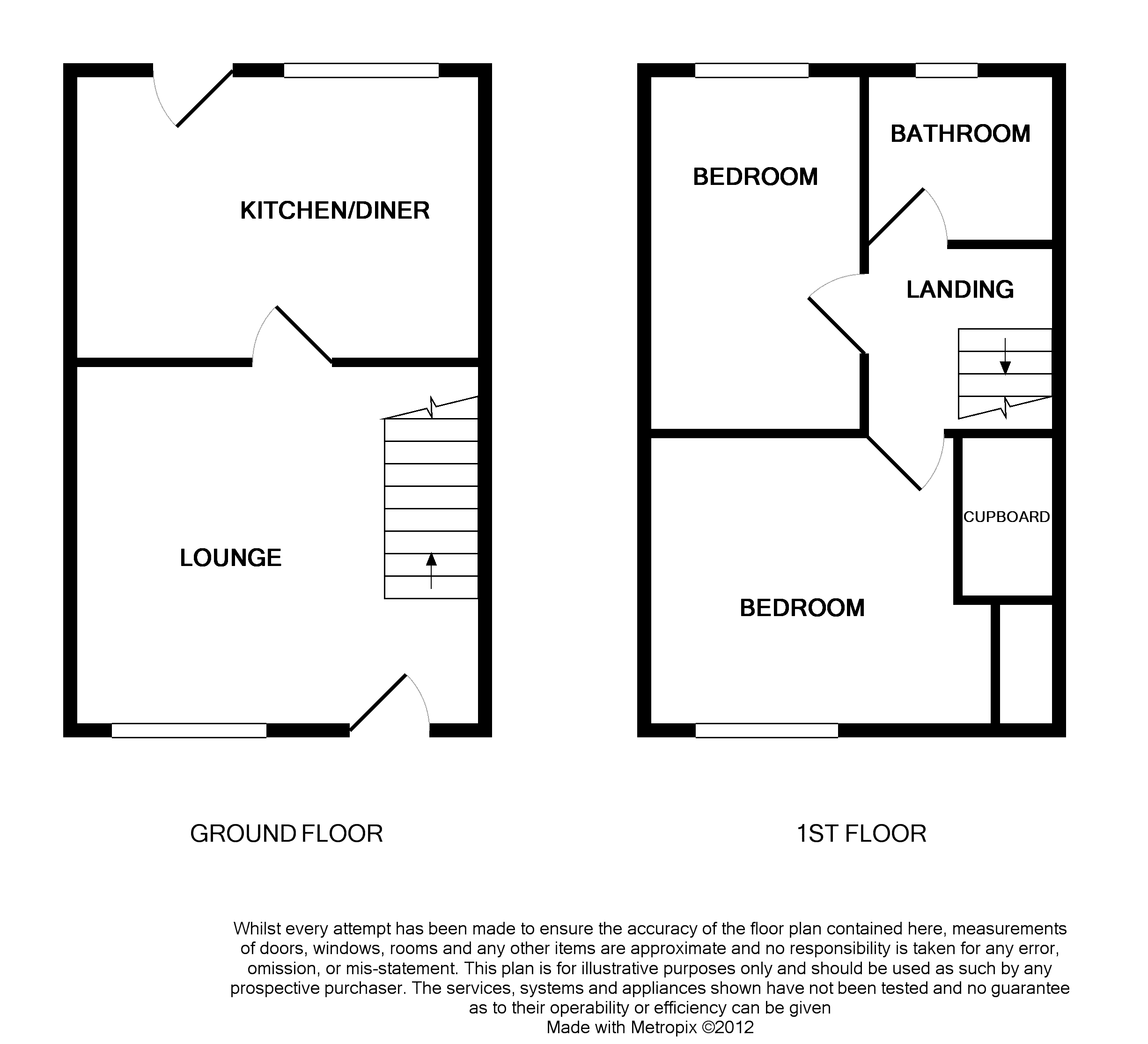 KITCHEN/DINER

LOUNGE

BEDROOM

BATHROOM

LANDING

CUPBOARD

BEDROOM

GROUND FLOOR

1ST FLOOR

Whilst every attempt has been made to ensure the accuracy of the floor plan contained here, measurements of doors, windows, rooms and any other items are approximate and no responsibility is taken for any error, omission, or mis-statement. This plan is for illustrative purposes only and should be used as such by any prospective purchaser. The services, systems and appliances shown have not been tested and no guarantee as to their operability or efficiency can be given
Made with Metropix ©2012